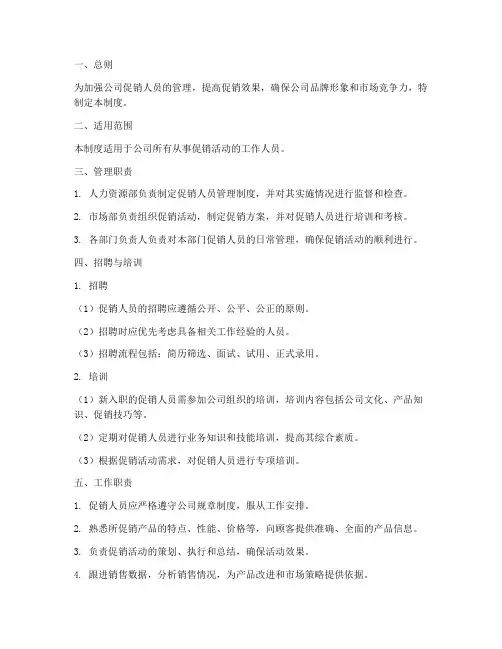 一、总则

为加强公司促销人员的管理，提高促销效果，确保公司品牌形象和市场竞争力，特制定本制度。

二、适用范围

本制度适用于公司所有从事促销活动的工作人员。

三、管理职责

1. 人力资源部负责制定促销人员管理制度，并对其实施情况进行监督和检查。

2. 市场部负责组织促销活动，制定促销方案，并对促销人员进行培训和考核。

3. 各部门负责人负责对本部门促销人员的日常管理，确保促销活动的顺利进行。

四、招聘与培训

1. 招聘

（1）促销人员的招聘应遵循公开、公平、公正的原则。

（2）招聘时应优先考虑具备相关工作经验的人员。

（3）招聘流程包括：简历筛选、面试、试用、正式录用。

2. 培训

（1）新入职的促销人员需参加公司组织的培训，培训内容包括公司文化、产品知识、促销技巧等。

（2）定期对促销人员进行业务知识和技能培训，提高其综合素质。

（3）根据促销活动需求，对促销人员进行专项培训。

五、工作职责

1. 促销人员应严格遵守公司规章制度，服从工作安排。

2. 熟悉所促销产品的特点、性能、价格等，向顾客提供准确、全面的产品信息。

3. 负责促销活动的策划、执行和总结，确保活动效果。

4. 跟进销售数据，分析销售情况，为产品改进和市场策略提供依据。